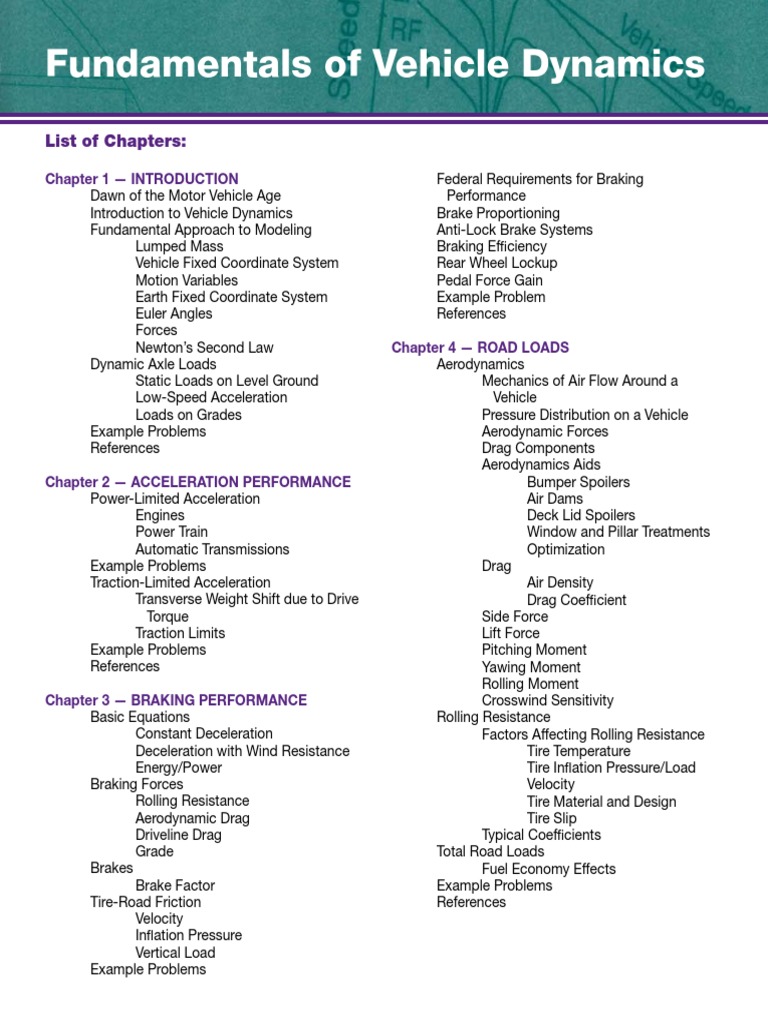 Fundamentals of Vehicle Dynamics

List of Chapters:

Chapter 1 — INTRODUCTION
Dawn of the Motor Vehicle Age
Introduction to Vehicle Dynamics
Fundamental Approach to Modeling
Lumped Mass
Vehicle Fixed Coordinate System
Motion Variables
Earth Fixed Coordinate System
Euler Angles
Forces
Newton's Second Law
Dynamic Axle Loads
Static Loads on Level Ground
Low-Speed Acceleration
Loads on Grades
Example Problems
References

Chapter 2 — ACCELERATION PERFORMANCE
Power-Limited Acceleration
Engines
Power Train
Automatic Transmissions
Example Problems
Traction-Limited Acceleration
Transverse Weight Shift due to Drive Torque
Traction Limits
Example Problems
References

Chapter 3 — BRAKING PERFORMANCE
Basic Equations
Constant Deceleration
Deceleration with Wind Resistance
Energy/Power
Braking Forces
Rolling Resistance
Aerodynamic Drag
Driveline Drag
Grade
Brakes
Brake Factor
Tire-Road Friction
Velocity
Inflation Pressure
Vertical Load
Example Problems
Federal Requirements for Braking Performance
Brake Proportioning
Anti-Lock Brake Systems
Braking Efficiency
Rear Wheel Lockup
Pedal Force Gain
Example Problem
References

Chapter 4 — ROAD LOADS
Aerodynamics
Mechanics of Air Flow Around a Vehicle
Pressure Distribution on a Vehicle
Aerodynamic Forces
Drag Components
Aerodynamics Aids
Bumper Spoilers
Air Dams
Deck Lid Spoilers
Window and Pillar Treatments
Optimization
Drag
Air Density
Drag Coefficient
Side Force
Lift Force
Pitching Moment
Yawing Moment
Rolling Moment
Crosswind Sensitivity
Rolling Resistance
Factors Affecting Rolling Resistance
Tire Temperature
Tire Inflation Pressure/Load
Velocity
Tire Material and Design
Tire Slip
Typical Coefficients
Total Road Loads
Fuel Economy Effects
Example Problems
References